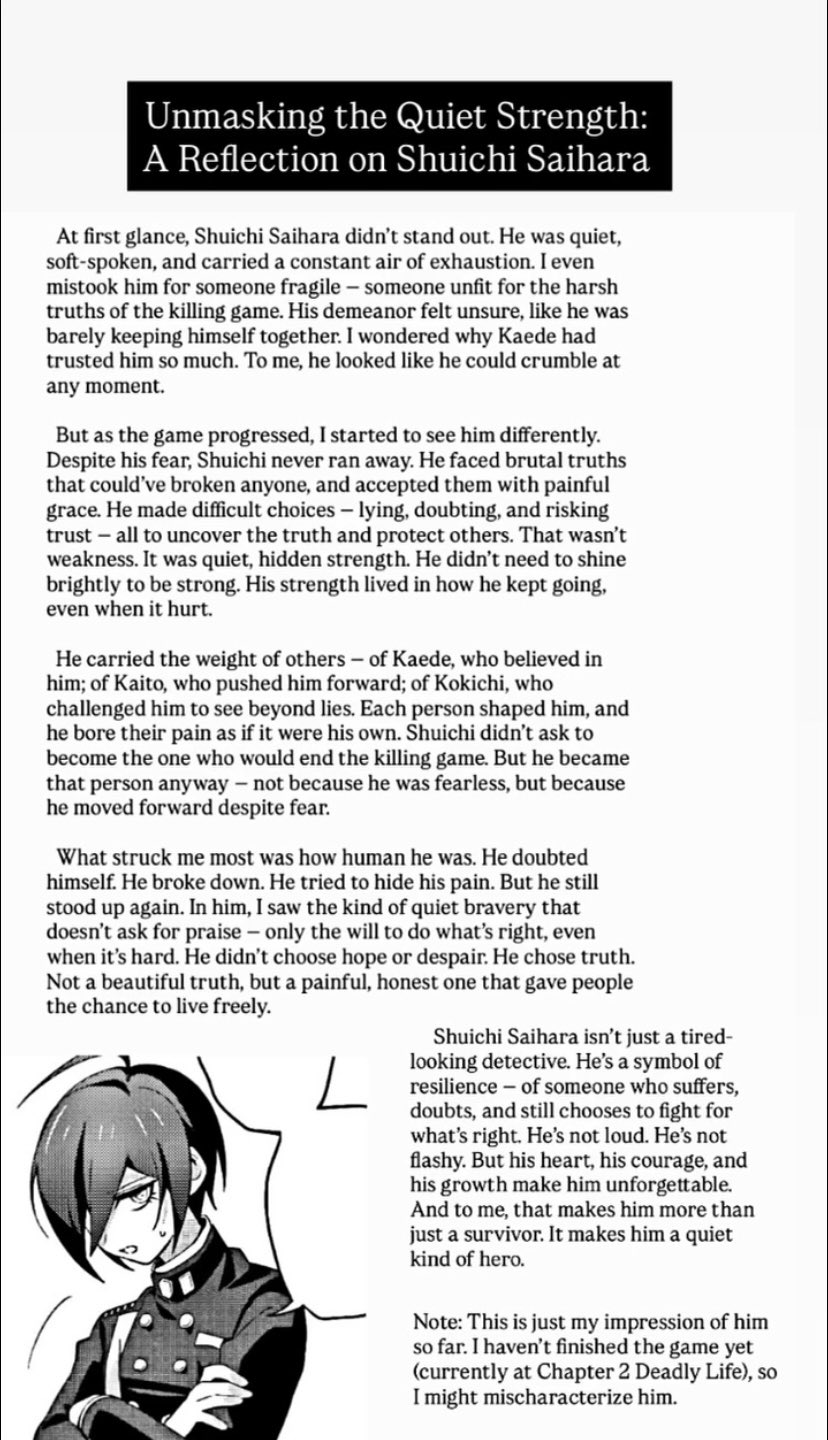 Unmasking the Quiet Strength: A Reflection on Shuichi Saihara

At first glance, Shuichi Saihara didn't stand out. He was quiet, soft-spoken, and carried a constant air of exhaustion. I even mistook him for someone fragile – someone unfit for the harsh truths of the killing game. His demeanor felt unsure, like he was barely keeping himself together. I wondered why Kaede had trusted him so much. To me, he looked like he could crumble at any moment.

But as the game progressed, I started to see him differently. Despite his fear, Shuichi never ran away. He faced brutal truths that could've broken anyone, and accepted them with painful grace. He made difficult choices – lying, doubting, and risking trust – all to uncover the truth and protect others. That wasn't weakness. It was quiet, hidden strength. He didn't need to shine brightly to be strong. His strength lived in how he kept going, even when it hurt.

He carried the weight of others – of Kaede, who believed in him; of Kaito, who pushed him forward; of Kokichi, who challenged him to see beyond lies. Each person shaped him, and he bore their pain as if it were his own. Shuichi didn't ask to become the one who would end the killing game. But he became that person anyway – not because he was fearless, but because he moved forward despite fear.

What struck me most was how human he was. He doubted himself. He broke down. He tried to hide his pain. But he still stood up again. In him, I saw the kind of quiet bravery that doesn't ask for praise – only the will to do what's right, even when it's hard. He didn't choose hope or despair. He chose truth. Not a beautiful truth, but a painful, honest one that gave people the chance to live freely.

Shuichi Saihara isn't just a tired-looking detective. He's a symbol of resilience – of someone who suffers, doubts, and still chooses to fight for what's right. He's not loud. He's not flashy. But his heart, his courage, and his growth make him unforgettable. And to me, that makes him more than just a survivor. It makes him a quiet kind of hero.

Note: This is just my impression of him so far. I haven't finished the game yet (currently at Chapter 2 Deadly Life), so I might mischaracterize him.